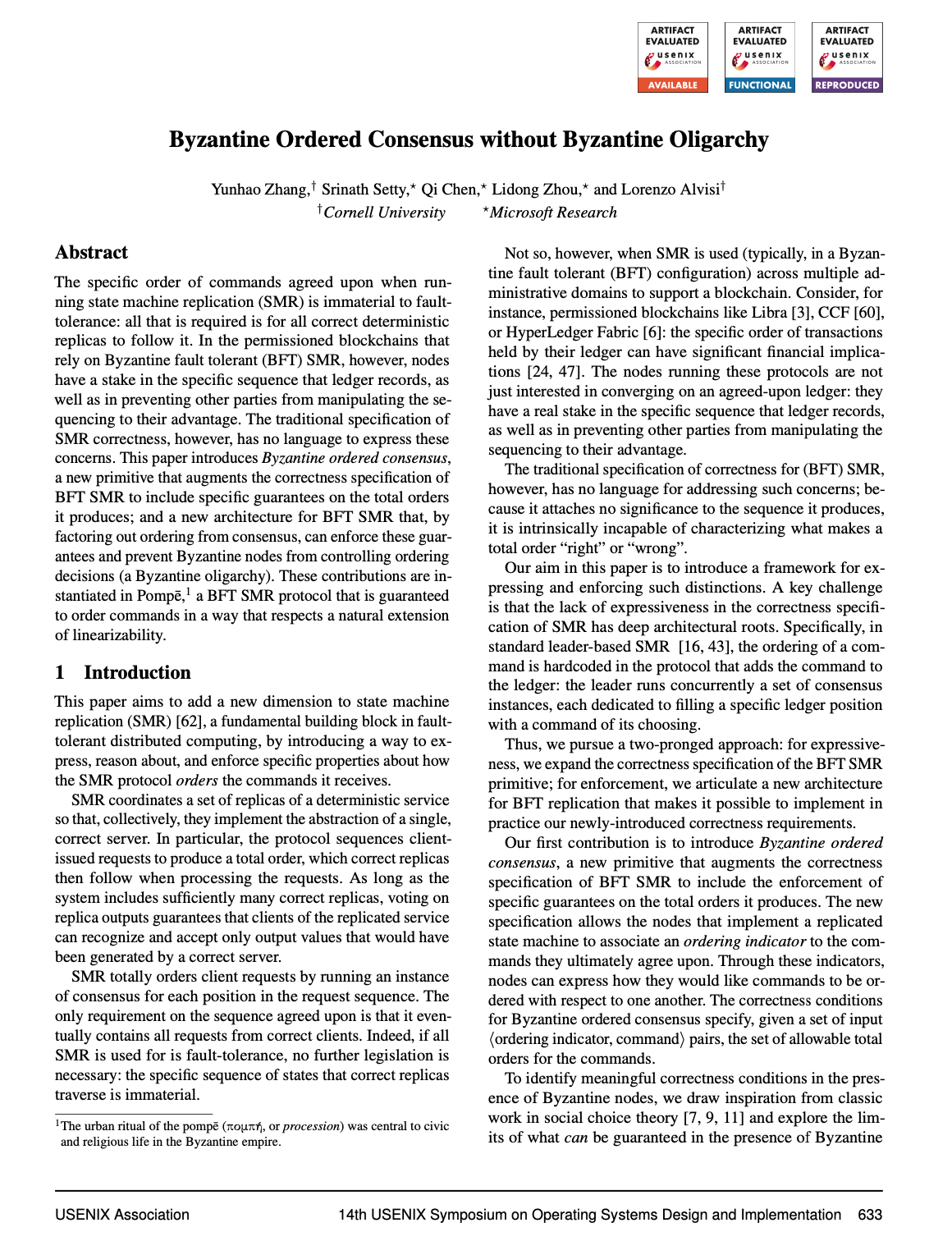 ARTIFACT EVALUATED usenix ASSOCIATION AVAILABLE

ARTIFACT EVALUATED usenix ASSOCIATION FUNCTIONAL

ARTIFACT EVALUATED usenix ASSOCIATION REPRODUCED

Byzantine Ordered Consensus without Byzantine Oligarchy

Yunhao Zhang,$^\dagger$ Srinath Setty,$^\star$ Qi Chen,$^\star$ Lidong Zhou,$^\star$ and Lorenzo Alvisi$^\dagger$
$^\dagger$Cornell University $^\star$Microsoft Research

Abstract

The specific order of commands agreed upon when running state machine replication (SMR) is immaterial to fault-tolerance: all that is required is for all correct deterministic replicas to follow it. In the permissioned blockchains that rely on Byzantine fault tolerant (BFT) SMR, however, nodes have a stake in the specific sequence that ledger records, as well as in preventing other parties from manipulating the sequencing to their advantage. The traditional specification of SMR correctness, however, has no language to express these concerns. This paper introduces Byzantine ordered consensus, a new primitive that augments the correctness specification of BFT SMR to include specific guarantees on the total orders it produces; and a new architecture for BFT SMR that, by factoring out ordering from consensus, can enforce these guarantees and prevent Byzantine nodes from controlling ordering decisions (a Byzantine oligarchy). These contributions are instantiated in Pompē,$^1$ a BFT SMR protocol that is guaranteed to order commands in a way that respects a natural extension of linearizability.

1 Introduction

This paper aims to add a new dimension to state machine replication (SMR) [62], a fundamental building block in fault-tolerant distributed computing, by introducing a way to express, reason about, and enforce specific properties about how the SMR protocol orders the commands it receives.

SMR coordinates a set of replicas of a deterministic service so that, collectively, they implement the abstraction of a single, correct server. In particular, the protocol sequences client-issued requests to produce a total order, which correct replicas then follow when processing the requests. As long as the system includes sufficiently many correct replicas, voting on replica outputs guarantees that clients of the replicated service can recognize and accept only output values that would have been generated by a correct server.

SMR totally orders client requests by running an instance of consensus for each position in the request sequence. The only requirement on the sequence agreed upon is that it eventually contains all requests from correct clients. Indeed, if all SMR is used for is fault-tolerance, no further legislation is necessary: the specific sequence of states that correct replicas traverse is immaterial.

$^1$The urban ritual of the pompē (πομπή, or procession) was central to civic and religious life in the Byzantine empire.

Not so, however, when SMR is used (typically, in a Byzantine fault tolerant (BFT) configuration) across multiple administrative domains to support a blockchain. Consider, for instance, permissioned blockchains like Libra [3], CCF [60], or HyperLedger Fabric [6]: the specific order of transactions held by their ledger can have significant financial implications [24, 47]. The nodes running these protocols are not just interested in converging on an agreed-upon ledger: they have a real stake in the specific sequence that ledger records, as well as in preventing other parties from manipulating the sequencing to their advantage.

The traditional specification of correctness for (BFT) SMR, however, has no language for addressing such concerns; because it attaches no significance to the sequence it produces, it is intrinsically incapable of characterizing what makes a total order “right” or “wrong”.

Our aim in this paper is to introduce a framework for expressing and enforcing such distinctions. A key challenge is that the lack of expressiveness in the correctness specification of SMR has deep architectural roots. Specifically, in standard leader-based SMR [16, 43], the ordering of a command is hardcoded in the protocol that adds the command to the ledger: the leader runs concurrently a set of consensus instances, each dedicated to filling a specific ledger position with a command of its choosing.

Thus, we pursue a two-pronged approach: for expressiveness, we expand the correctness specification of the BFT SMR primitive; for enforcement, we articulate a new architecture for BFT replication that makes it possible to implement in practice our newly-introduced correctness requirements.

Our first contribution is to introduce Byzantine ordered consensus, a new primitive that augments the correctness specification of BFT SMR to include the enforcement of specific guarantees on the total orders it produces. The new specification allows the nodes that implement a replicated state machine to associate an ordering indicator to the commands they ultimately agree upon. Through these indicators, nodes can express how they would like commands to be ordered with respect to one another. The correctness conditions for Byzantine ordered consensus specify, given a set of input ⟨ordering indicator, command⟩ pairs, the set of allowable total orders for the commands.

To identify meaningful correctness conditions in the presence of Byzantine nodes, we draw inspiration from classic work in social choice theory [7, 9, 11] and explore the limits of what can be guaranteed in the presence of Byzantine

USENIX Association 14th USENIX Symposium on Operating Systems Design and Implementation 633